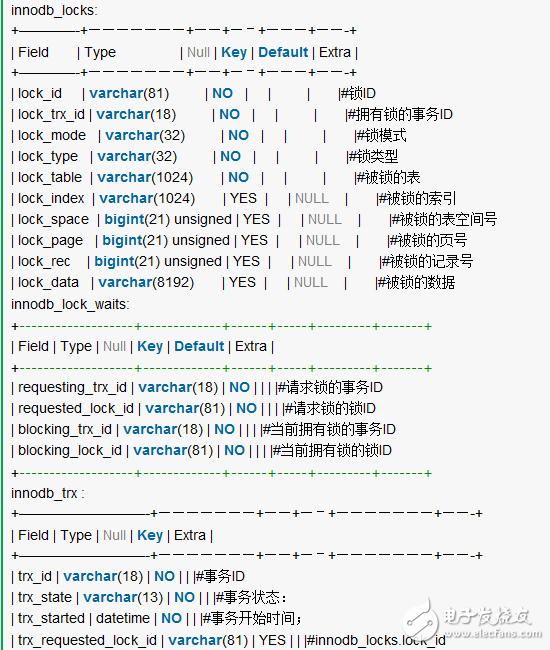 innodb_locks:
+————-+———————+——+—–+———+——-+
| Field | Type | Null | Key | Default | Extra |
+————-+———————+——+—–+———+——-+
| lock_id | varchar(81) | NO | | | |#锁ID
| lock_trx_id | varchar(18) | NO | | | |#拥有锁的事务ID
| lock_mode | varchar(32) | NO | | | |#锁模式
| lock_type | varchar(32) | NO | | | |#锁类型
| lock_table | varchar(1024) | NO | | | |#被锁的表
| lock_index | varchar(1024) | YES | | NULL | |#被锁的索引
| lock_space | bigint(21) unsigned | YES | | NULL | |#被锁的表空间号
| lock_page | bigint(21) unsigned | YES | | NULL | |#被锁的页号
| lock_rec | bigint(21) unsigned | YES | | NULL | |#被锁的记录号
| lock_data | varchar(8192) | YES | | NULL | |#被锁的数据
innodb_lock_waits:
+-------------------+-------------+------+-----+---------+-------+
| Field | Type | Null | Key | Default | Extra |
+-------------------+-------------+------+-----+---------+-------+
| requesting_trx_id | varchar(18) | NO | | | |#请求锁的事务ID
| requested_lock_id | varchar(81) | NO | | | |#请求锁的锁ID
| blocking_trx_id | varchar(18) | NO | | | |#当前拥有锁的事务ID
| blocking_lock_id | varchar(81) | NO | | | |#当前拥有锁的锁ID
+-------------------+-------------+------+-----+---------+-------+
innodb_trx :
+—————————-+———————+——+—–+———————+——-+
| Field | Type | Null | Key | Extra |
+—————————-+———————+——+—–+———————+——-+
| trx_id | varchar(18) | NO | | |#事务ID
| trx_state | varchar(13) | NO | | |#事务状态：
| trx_started | datetime | NO | | |#事务开始时间；
| trx_requested_lock_id | varchar(81) | YES | | |#innodb_locks.lock_id

电子发烧友
www.elecfans.com